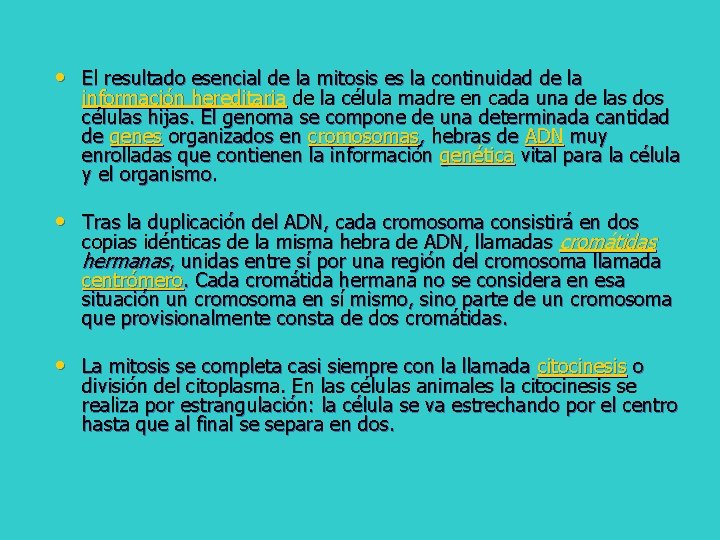 • El resultado esencial de la mitosis es la continuidad de la información hereditaria de la célula madre en cada una de las dos células hijas. El genoma se compone de una determinada cantidad de genes organizados en cromosomas, hebras de ADN muy enrolladas que contienen la información genética vital para la célula y el organismo.

• Tras la duplicación del ADN, cada cromosoma consistirá en dos copias idénticas de la misma hebra de ADN, llamadas cromátidas hermanas, unidas entre sí por una región del cromosoma llamada centrómero. Cada cromátida hermana no se considera en esa situación un cromosoma en sí mismo, sino parte de un cromosoma que provisionalmente consta de dos cromátidas.

• La mitosis se completa casi siempre con la llamada citocinesis o división del citoplasma. En las células animales la citocinesis se realiza por estrangulación: la célula se va estrechando por el centro hasta que al final se separa en dos.